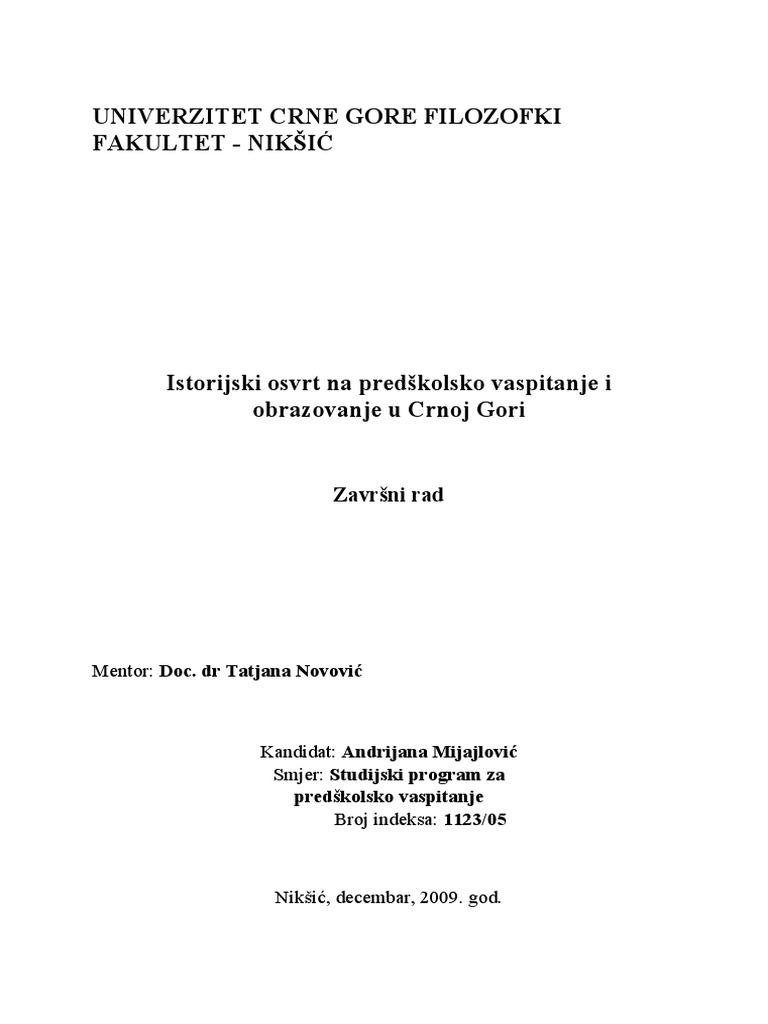 UNIVERZITET CRNE GORE FILOZOFKI FAKULTET - NIKŠIĆ

Istorijski osvrt na predškolsko vaspitanje i obrazovanje u Crnoj Gori

Završni rad

Mentor: Doc. dr Tatjana Novović

Kandidat: Andrijana Mijajlović
Smjer: Studijski program za predškolsko vaspitanje
Broj indeksa: 1123/05

Nikšić, decembar, 2009. god.